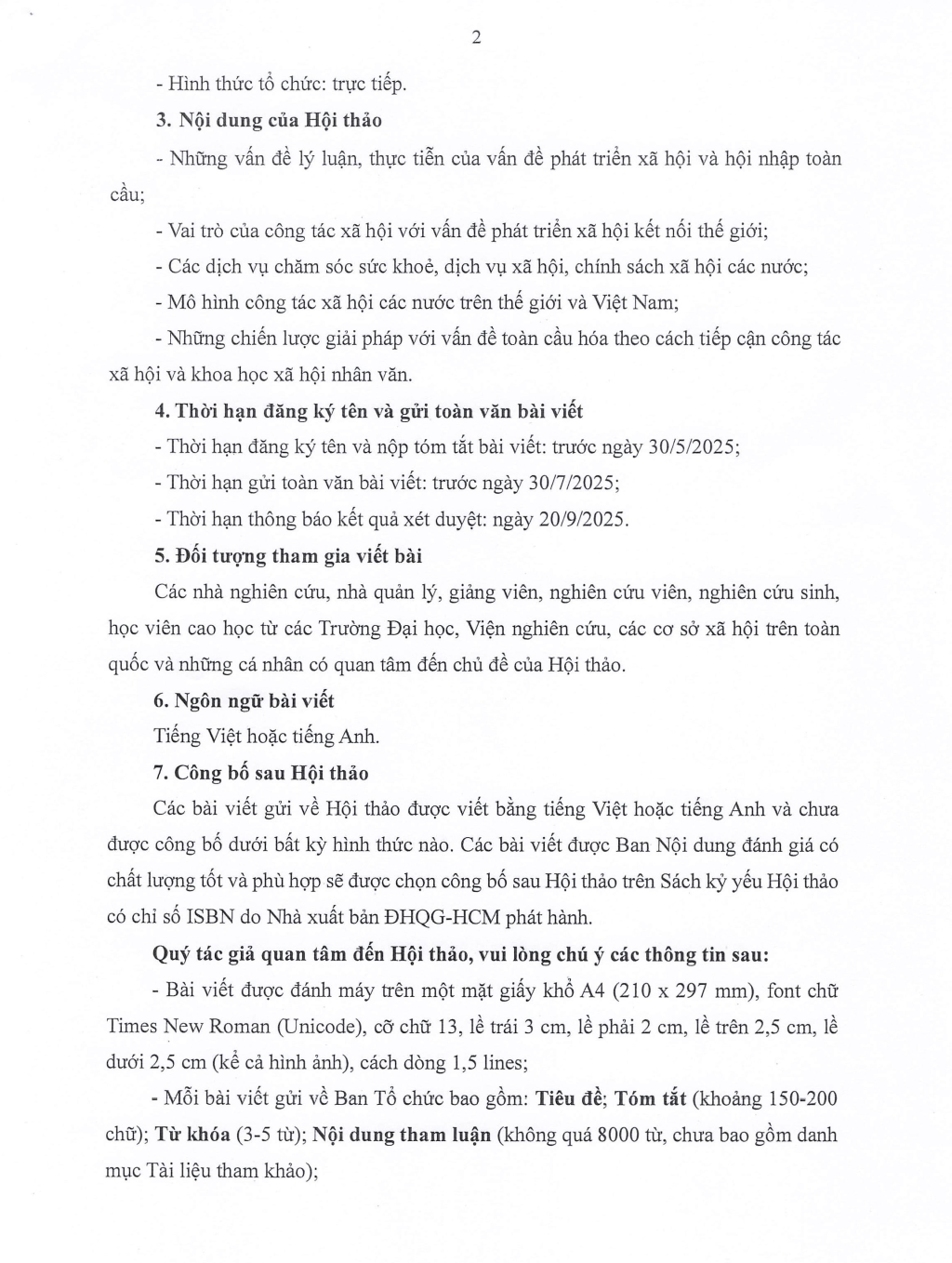 2

- Hình thức tổ chức: trực tiếp.

3. Nội dung của Hội thảo

- Những vấn đề lý luận, thực tiễn của vấn đề phát triển xã hội và hội nhập toàn cầu;

- Vai trò của công tác xã hội với vấn đề phát triển xã hội kết nối thế giới;

- Các dịch vụ chăm sóc sức khoẻ, dịch vụ xã hội, chính sách xã hội các nước;

- Mô hình công tác xã hội các nước trên thế giới và Việt Nam;

- Những chiến lược giải pháp với vấn đề toàn cầu hóa theo cách tiếp cận công tác xã hội và khoa học xã hội nhân văn.

4. Thời hạn đăng ký tên và gửi toàn văn bài viết

- Thời hạn đăng ký tên và nộp tóm tắt bài viết: trước ngày 30/5/2025;

- Thời hạn gửi toàn văn bài viết: trước ngày 30/7/2025;

- Thời hạn thông báo kết quả xét duyệt: ngày 20/9/2025.

5. Đối tượng tham gia viết bài

Các nhà nghiên cứu, nhà quản lý, giảng viên, nghiên cứu viên, nghiên cứu sinh, học viên cao học từ các Trường Đại học, Viện nghiên cứu, các cơ sở xã hội trên toàn quốc và những cá nhân có quan tâm đến chủ đề của Hội thảo.

6. Ngôn ngữ bài viết

Tiếng Việt hoặc tiếng Anh.

7. Công bố sau Hội thảo

Các bài viết gửi về Hội thảo được viết bằng tiếng Việt hoặc tiếng Anh và chưa được công bố dưới bất kỳ hình thức nào. Các bài viết được Ban Nội dung đánh giá có chất lượng tốt và phù hợp sẽ được chọn công bố sau Hội thảo trên Sách kỷ yếu Hội thảo có chỉ số ISBN do Nhà xuất bản ĐHQG-HCM phát hành.

Quý tác giả quan tâm đến Hội thảo, vui lòng chú ý các thông tin sau:

- Bài viết được đánh máy trên một mặt giấy khổ A4 (210 x 297 mm), font chữ Times New Roman (Unicode), cỡ chữ 13, lề trái 3 cm, lề phải 2 cm, lề trên 2,5 cm, lề dưới 2,5 cm (kể cả hình ảnh), cách dòng 1,5 lines;

- Mỗi bài viết gửi về Ban Tổ chức bao gồm: Tiêu đề; Tóm tắt (khoảng 150-200 chữ); Từ khóa (3-5 từ); Nội dung tham luận (không quá 8000 từ, chưa bao gồm danh mục Tài liệu tham khảo);